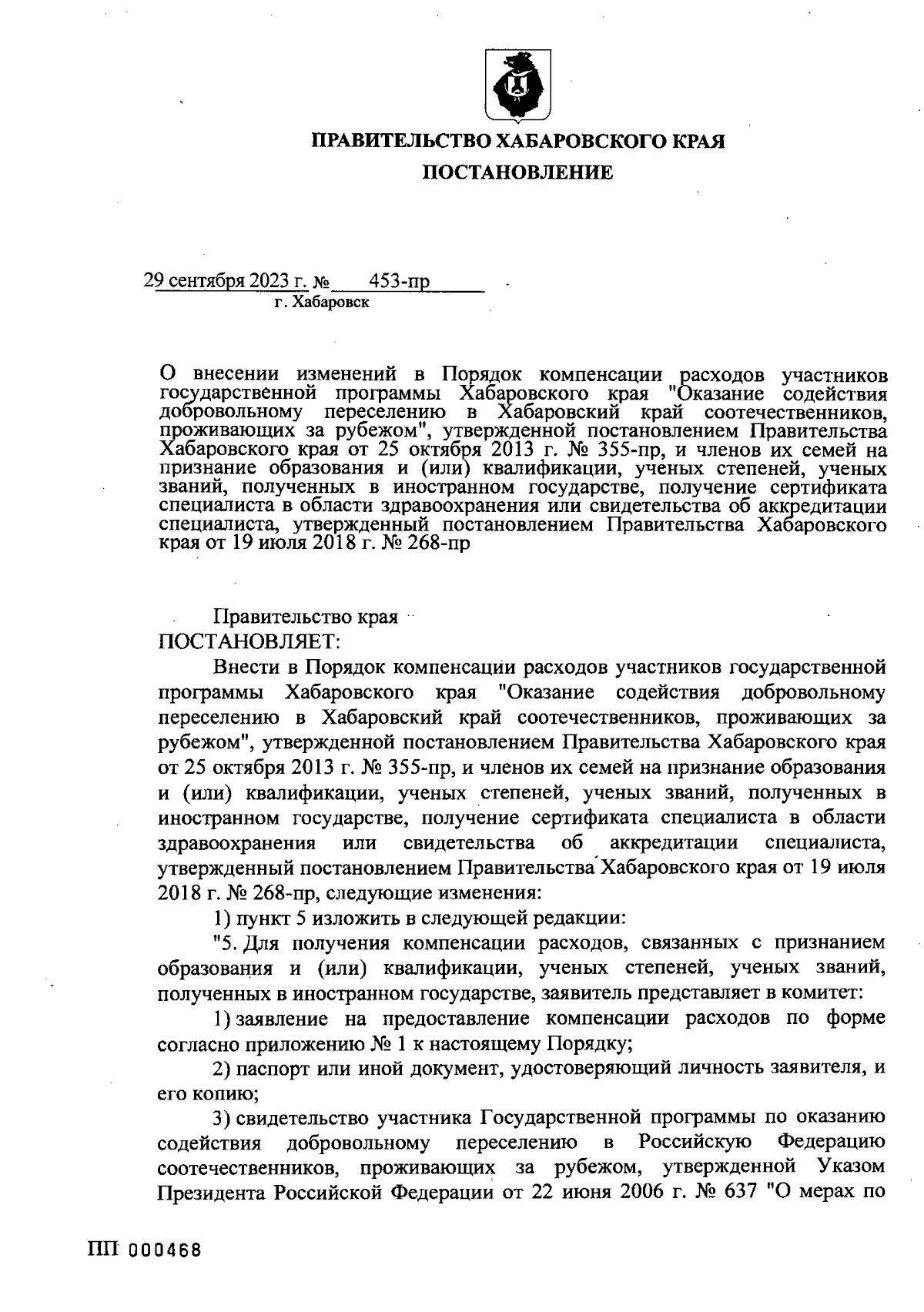 ПРАВИТЕЛЬСТВО ХАБАРОВСКОГО КРАЯ

ПОСТАНОВЛЕНИЕ

29 сентября 2023 г. № 453-пр
г. Хабаровск

О внесении изменений в Порядок компенсации расходов участников государственной программы Хабаровского края "Оказание содействия добровольному переселению в Хабаровский край соотечественников, проживающих за рубежом", утвержденной постановлением Правительства Хабаровского края от 25 октября 2013 г. № 355-пр, и членов их семей на признание образования и (или) квалификации, ученых степеней, ученых званий, полученных в иностранном государстве, получение сертификата специалиста в области здравоохранения или свидетельства об аккредитации специалиста, утвержденный постановлением Правительства Хабаровского края от 19 июля 2018 г. № 268-пр

Правительство края
ПОСТАНОВЛЯЕТ:

Внести в Порядок компенсации расходов участников государственной программы Хабаровского края "Оказание содействия добровольному переселению в Хабаровский край соотечественников, проживающих за рубежом", утвержденной постановлением Правительства Хабаровского края от 25 октября 2013 г. № 355-пр, и членов их семей на признание образования и (или) квалификации, ученых степеней, ученых званий, полученных в иностранном государстве, получение сертификата специалиста в области здравоохранения или свидетельства об аккредитации специалиста, утвержденный постановлением Правительства Хабаровского края от 19 июля 2018 г. № 268-пр, следующие изменения:

1) пункт 5 изложить в следующей редакции:

"5. Для получения компенсации расходов, связанных с признанием образования и (или) квалификации, ученых степеней, ученых званий, полученных в иностранном государстве, заявитель представляет в комитет:

1) заявление на предоставление компенсации расходов по форме согласно приложению № 1 к настоящему Порядку;

2) паспорт или иной документ, удостоверяющий личность заявителя, и его копию;

3) свидетельство участника Государственной программы по оказанию содействия добровольному переселению в Российскую Федерацию соотечественников, проживающих за рубежом, утвержденной Указом Президента Российской Федерации от 22 июня 2006 г. № 637 "О мерах по

ПП 000468